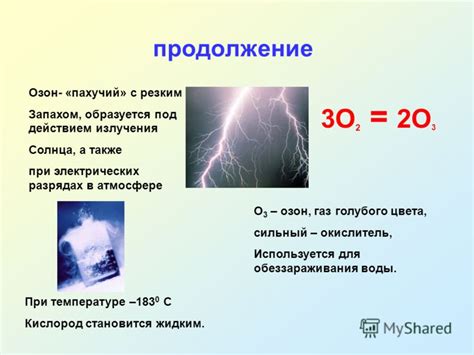 продолжение

Озон- «пахучий» с резким

Запахом, образуется под действием излучения

Солнца, а также

при электрических разрядах в атмосфере

$3O_2 = 2O_3$

$O_3$ – озон, газ голубого цвета,

сильный – окислитель,

Используется для обеззараживания воды.

При температуре $–183^0$ С

Кислород становится жидким.

MyShared